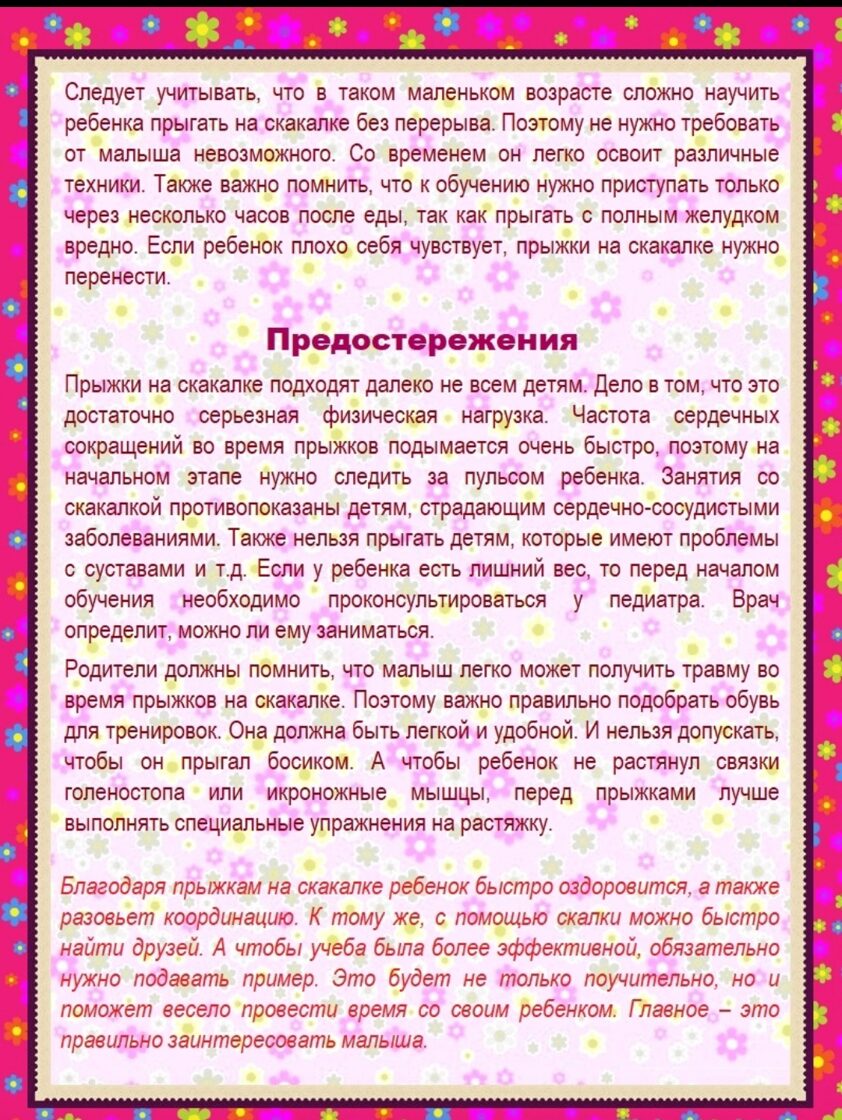 Следует учитывать, что в таком маленьком возрасте сложно научить ребенка прыгать на скакалке без перерыва. Поэтому не нужно требовать от малыша невозможного. Со временем он легко освоит различные техники. Также важно помнить, что к обучению нужно приступать только через несколько часов после еды, так как прыгать с полным желудком вредно. Если ребенок плохо себя чувствует, прыжки на скакалке нужно перенести.

Предостережения

Прыжки на скакалке подходят далеко не всем детям. Дело в том, что это достаточно серьезная физическая нагрузка. Частота сердечных сокращений во время прыжков подымается очень быстро, поэтому на начальном этапе нужно следить за пульсом ребенка. Занятия со скакалкой противопоказаны детям, страдающим сердечно-сосудистыми заболеваниями. Также нельзя прыгать детям, которые имеют проблемы с суставами и т.д. Если у ребенка есть лишний вес, то перед началом обучения необходимо проконсультироваться у педиатра. Врач определит, можно ли ему заниматься.

Родители должны помнить, что малыш легко может получить травму во время прыжков на скакалке. Поэтому важно правильно подобрать обувь для тренировок. Она должна быть легкой и удобной. И нельзя допускать, чтобы он прыгал босиком. А чтобы ребенок не растянул связки голеностопа или икроножные мышцы, перед прыжками лучше выполнять специальные упражнения на растяжку.

Благодаря прыжкам на скакалке ребенок быстро оздоровится, а также разовьет координацию. К тому же, с помощью скалки можно быстро найти друзей. А чтобы учеба была более эффективной, обязательно нужно подавать пример. Это будет не только поучительно, но и поможет весело провести время со своим ребенком. Главное – это правильно заинтересовать малыша.